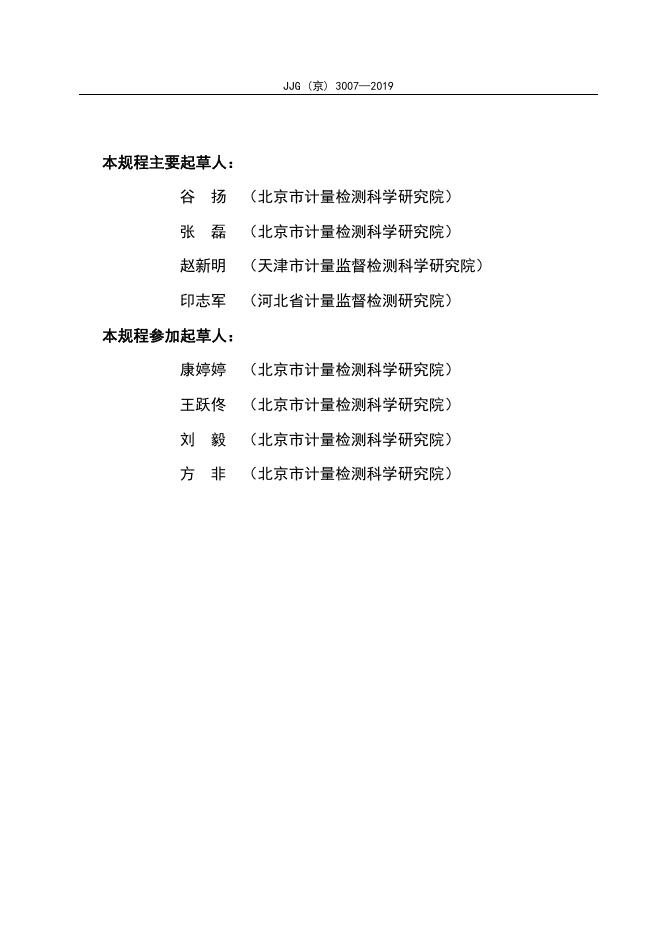 JJG（京）3007—2019

本规程主要起草人：

谷　扬　（北京市计量检测科学研究院）

张　磊　（北京市计量检测科学研究院）

赵新明　（天津市计量监督检测科学研究院）

印志军　（河北省计量监督检测研究院）

本规程参加起草人：

康婷婷　（北京市计量检测科学研究院）

王跃佟　（北京市计量检测科学研究院）

刘　毅　（北京市计量检测科学研究院）

方　非　（北京市计量检测科学研究院）